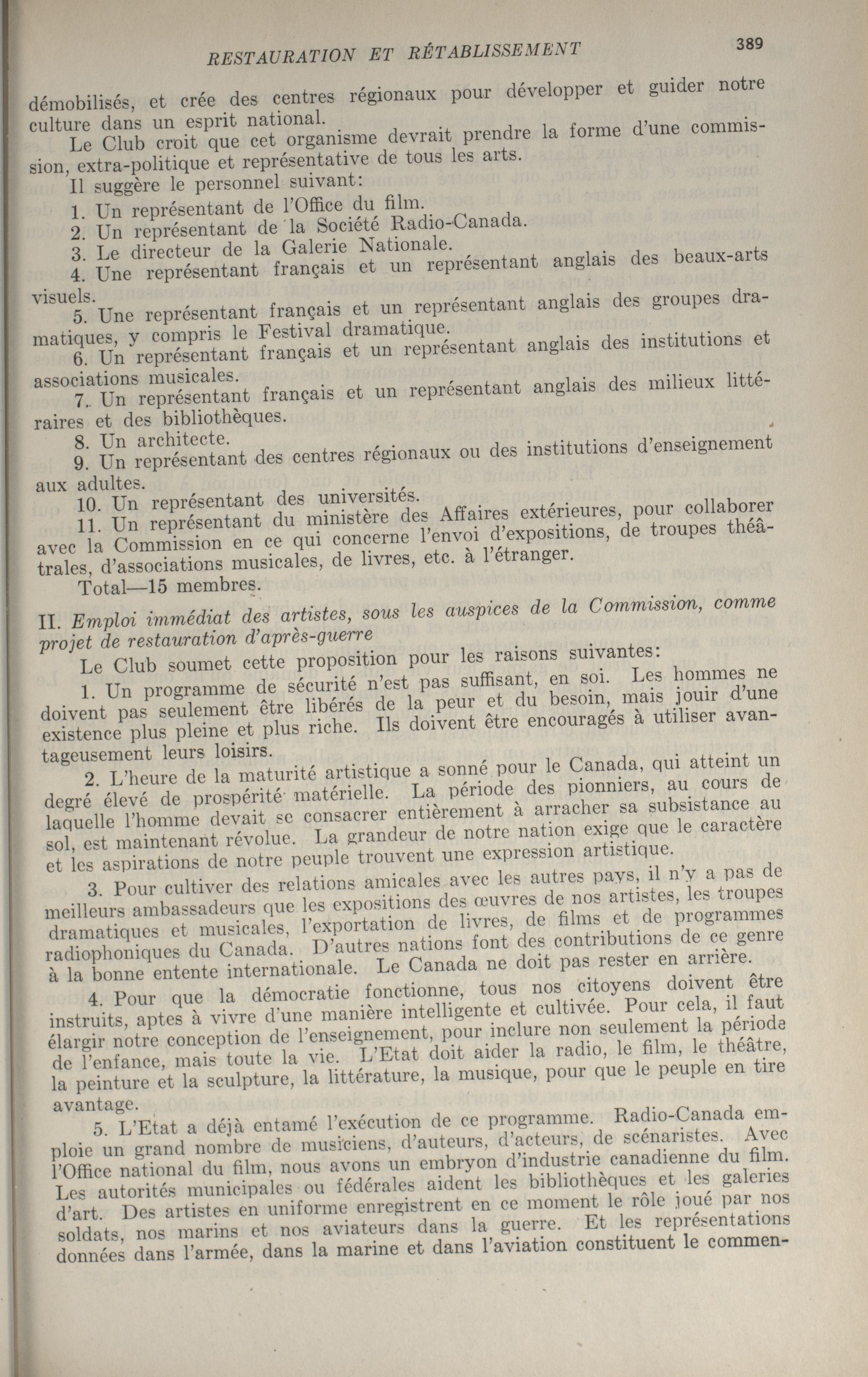 RESTAURATION ET RÉTABLISSEMENT 389

démobilisés, et crée des centres régionaux pour développer et guider notre culture dans un esprit national.

Le Club croit que cet organisme devrait prendre la forme d'une commission, extra-politique et représentative de tous les arts.

Il suggère le personnel suivant:

1. Un représentant de l'Office du film.

2. Un représentant de la Société Radio-Canada.

3. Le directeur de la Galerie Nationale.

4. Une représentant français et un représentant anglais des beaux-arts visuels.

5. Une représentant français et un représentant anglais des groupes dramatiques, y compris le Festival dramatique.

6. Un représentant français et un représentant anglais des institutions et associations musicales.

7. Un représentant français et un représentant anglais des milieux littéraires et des bibliothèques.

8. Un architecte.

9. Un représentant des centres régionaux ou des institutions d'enseignement aux adultes.

10. Un représentant des universités.

11. Un représentant du ministère des Affaires extérieures, pour collaborer avec la Commission en ce qui concerne l'envoi d'expositions, de troupes théâtrales, d'associations musicales, de livres, etc. à l'étranger.

Total—15 membres.

II. Emploi immédiat des artistes, sous les auspices de la Commission, comme projet de restauration d'après-guerre

Le Club soumet cette proposition pour les raisons suivantes:

1. Un programme de sécurité n'est pas suffisant, en soi. Les hommes ne doivent pas seulement être libérés de la peur et du besoin, mais jouir d'une existence plus pleine et plus riche. Ils doivent être encouragés à utiliser avantageusement leurs loisirs.

2. L'heure de la maturité artistique a sonné pour le Canada, qui atteint un degré élevé de prospérité matérielle. La période des pionniers, au cours de laquelle l'homme devait se consacrer entièrement à arracher sa subsistance au sol, est maintenant révolue. La grandeur de notre nation exige que le caractère et les aspirations de notre peuple trouvent une expression artistique.

3. Pour cultiver des relations amicales avec les autres pays, il n'y a pas de meilleurs ambassadeurs que les expositions des œuvres de nos artistes, les troupes dramatiques et musicales, l'exportation de livres, de films et de programmes radiophoniques du Canada. D'autres nations font des contributions de ce genre à la bonne entente internationale. Le Canada ne doit pas rester en arrière.

4. Pour que la démocratie fonctionne, tous nos citoyens doivent être instruits, aptes à vivre d'une manière intelligente et cultivée. Pour cela, il faut élargir notre conception de l'enseignement, pour inclure non seulement la période de l'enfance, mais toute la vie. L'Etat doit aider la radio, le film, le théâtre, la peinture et la sculpture, la littérature, la musique, pour que le peuple en tire avantage.

5. L'Etat a déjà entamé l'exécution de ce programme. Radio-Canada emploie un grand nombre de musiciens, d'auteurs, d'acteurs, de scénaristes. Avec l'Office national du film, nous avons un embryon d'industrie canadienne du film. Les autorités municipales ou fédérales aident les bibliothèques et les galeries d'art. Des artistes en uniforme enregistrent en ce moment le rôle joué par nos soldats, nos marins et nos aviateurs dans la guerre. Et les représentations données dans l'armée, dans la marine et dans l'aviation constituent le commen-